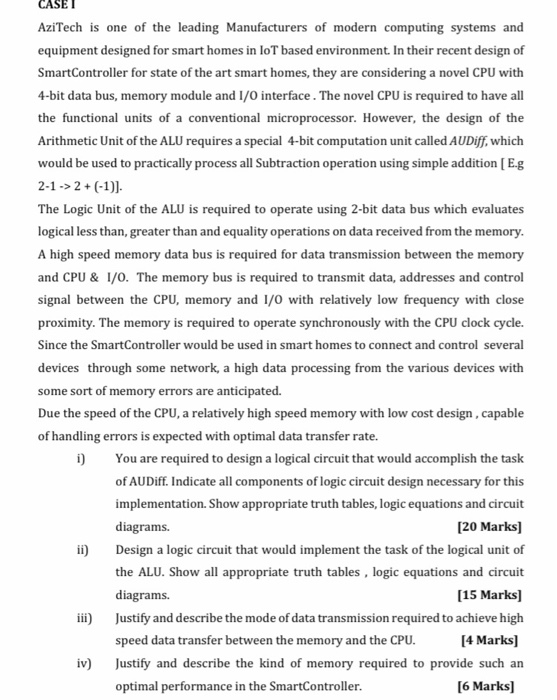 CASE I

AziTech is one of the leading Manufacturers of modern computing systems and equipment designed for smart homes in IoT based environment. In their recent design of SmartController for state of the art smart homes, they are considering a novel CPU with 4-bit data bus, memory module and I/O interface . The novel CPU is required to have all the functional units of a conventional microprocessor. However, the design of the Arithmetic Unit of the ALU requires a special 4-bit computation unit called AUDiff, which would be used to practically process all Subtraction operation using simple addition [ E.g 2-1 -> 2 + (-1)].

The Logic Unit of the ALU is required to operate using 2-bit data bus which evaluates logical less than, greater than and equality operations on data received from the memory. A high speed memory data bus is required for data transmission between the memory and CPU & I/O. The memory bus is required to transmit data, addresses and control signal between the CPU, memory and I/O with relatively low frequency with close proximity. The memory is required to operate synchronously with the CPU clock cycle. Since the SmartController would be used in smart homes to connect and control several devices through some network, a high data processing from the various devices with some sort of memory errors are anticipated.

Due the speed of the CPU, a relatively high speed memory with low cost design , capable of handling errors is expected with optimal data transfer rate.

i) You are required to design a logical circuit that would accomplish the task of AUDiff. Indicate all components of logic circuit design necessary for this implementation. Show appropriate truth tables, logic equations and circuit diagrams. [20 Marks]

ii) Design a logic circuit that would implement the task of the logical unit of the ALU. Show all appropriate truth tables , logic equations and circuit diagrams. [15 Marks]

iii) Justify and describe the mode of data transmission required to achieve high speed data transfer between the memory and the CPU. [4 Marks]

iv) Justify and describe the kind of memory required to provide such an optimal performance in the SmartController. [6 Marks]